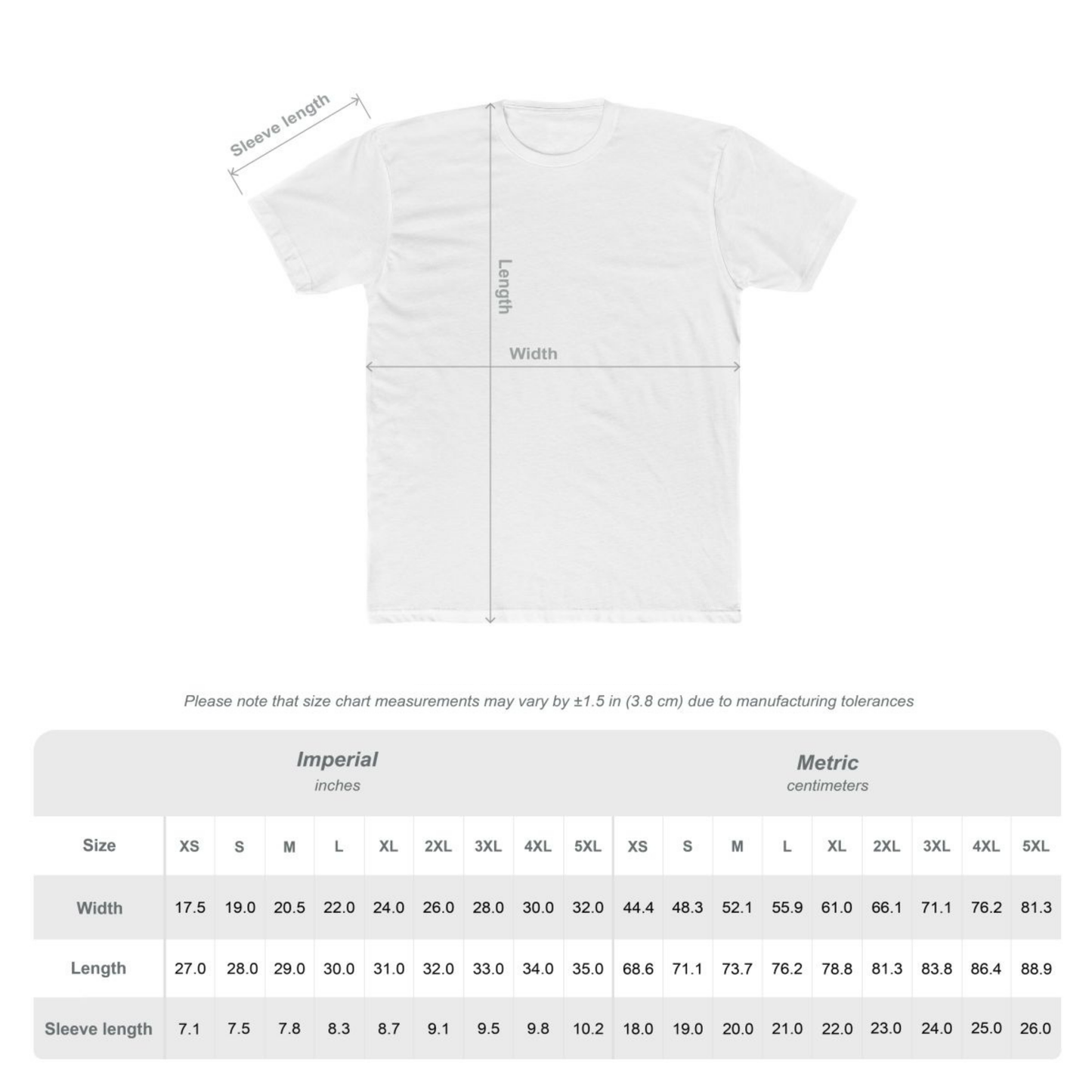 Sleeve length

Length

Width

Please note that size chart measurements may vary by ±1.5 in (3.8 cm) due to manufacturing tolerances

Imperial
inches

Metric
centimeters

| Size | XS | S | M | L | XL | 2XL | 3XL | 4XL | 5XL | XS | S | M | L | XL | 2XL | 3XL | 4XL | 5XL |
|---|---|---|---|---|---|---|---|---|---|---|---|---|---|---|---|---|---|---|
| Width | 17.5 | 19.0 | 20.5 | 22.0 | 24.0 | 26.0 | 28.0 | 30.0 | 32.0 | 44.4 | 48.3 | 52.1 | 55.9 | 61.0 | 66.1 | 71.1 | 76.2 | 81.3 |
| Length | 27.0 | 28.0 | 29.0 | 30.0 | 31.0 | 32.0 | 33.0 | 34.0 | 35.0 | 68.6 | 71.1 | 73.7 | 76.2 | 78.8 | 81.3 | 83.8 | 86.4 | 88.9 |
| Sleeve length | 7.1 | 7.5 | 7.8 | 8.3 | 8.7 | 9.1 | 9.5 | 9.8 | 10.2 | 18.0 | 19.0 | 20.0 | 21.0 | 22.0 | 23.0 | 24.0 | 25.0 | 26.0 |